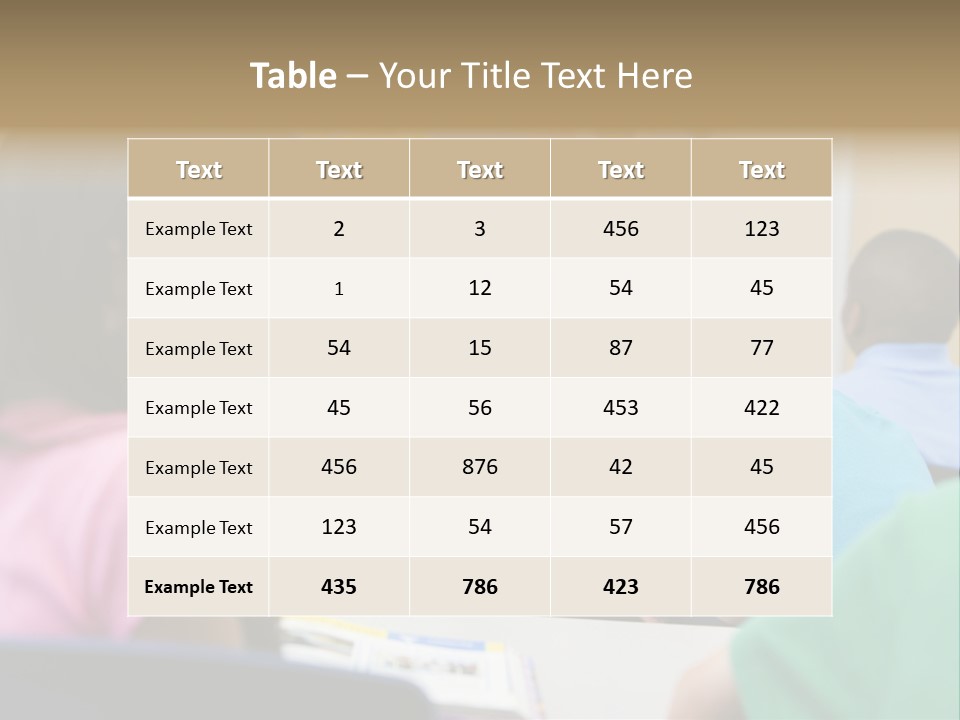 Table – Your Title Text Here

| Text | Text | Text | Text | Text |
|---|---|---|---|---|
| Example Text | 2 | 3 | 456 | 123 |
| Example Text | 1 | 12 | 54 | 45 |
| Example Text | 54 | 15 | 87 | 77 |
| Example Text | 45 | 56 | 453 | 422 |
| Example Text | 456 | 876 | 42 | 45 |
| Example Text | 123 | 54 | 57 | 456 |
| Example Text | 435 | 786 | 423 | 786 |